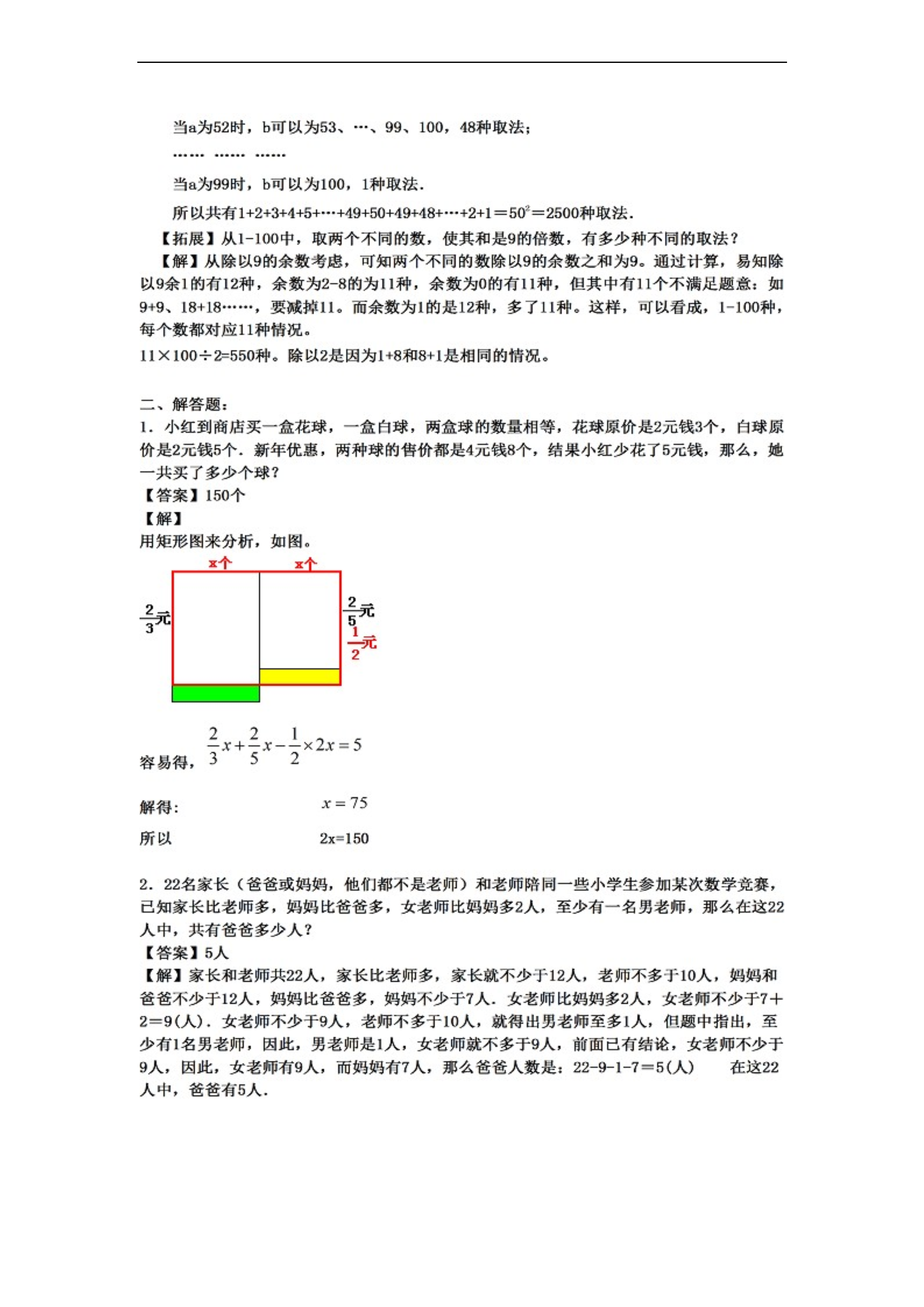 当a为52时，b可以为53、…、99、100，48种取法；

…… …… ……

当a为99时，b可以为100，1种取法.

所以共有1+2+3+4+5+…+49+50+49+48+…+2+1＝$50^2$＝2500种取法.

【拓展】从1-100中，取两个不同的数，使其和是9的倍数，有多少种不同的取法？

【解】从除以9的余数考虑，可知两个不同的数除以9的余数之和为9。通过计算，易知除以9余1的有12种，余数为2-8的为11种，余数为0的有11种，但其中有11个不满足题意：如9+9、18+18……，要减掉11。而余数为1的是12种，多了11种。这样，可以看成，1-100种，每个数都对应11种情况。

11×100÷2=550种。除以2是因为1+8和8+1是相同的情况。

二、解答题：

1．小红到商店买一盒花球，一盒白球，两盒球的数量相等，花球原价是2元钱3个，白球原价是2元钱5个．新年优惠，两种球的售价都是4元钱8个，结果小红少花了5元钱，那么，她一共买了多少个球？

【答案】150个

【解】

用矩形图来分析，如图。

x个 x个

$\frac{2}{3}$元

$\frac{2}{5}$元

$\frac{1}{2}$元

容易得，$\frac{2}{3}x+\frac{2}{5}x-\frac{1}{2}\times 2x=5$

解得: $x=75$

所以 2x=150

2．22名家长（爸爸或妈妈，他们都不是老师）和老师陪同一些小学生参加某次数学竞赛，已知家长比老师多，妈妈比爸爸多，女老师比妈妈多2人，至少有一名男老师，那么在这22人中，共有爸爸多少人？

【答案】5人

【解】家长和老师共22人，家长比老师多，家长就不少于12人，老师不多于10人，妈妈和爸爸不少于12人，妈妈比爸爸多，妈妈不少于7人．女老师比妈妈多2人，女老师不少于7＋2＝9(人)．女老师不少于9人，老师不多于10人，就得出男老师至多1人，但题中指出，至少有1名男老师，因此，男老师是1人，女老师就不多于9人，前面已有结论，女老师不少于9人，因此，女老师有9人，而妈妈有7人，那么爸爸人数是：22-9-1-7＝5(人) 在这22人中，爸爸有5人．